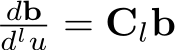 $\frac{d\mathbf{b}}{d^l u} = \mathbf{C}_l \mathbf{b}$